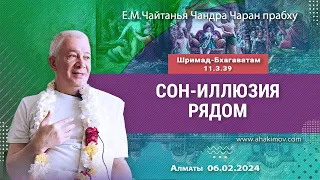 Е.М.Чайтанья Чандра Чаран прабху

Шримад-Бхагаватам
11.3.39

СОН-ИЛЛЮЗИЯ
РЯДОМ

www.ahakimov.com

Алматы 06.02.2024